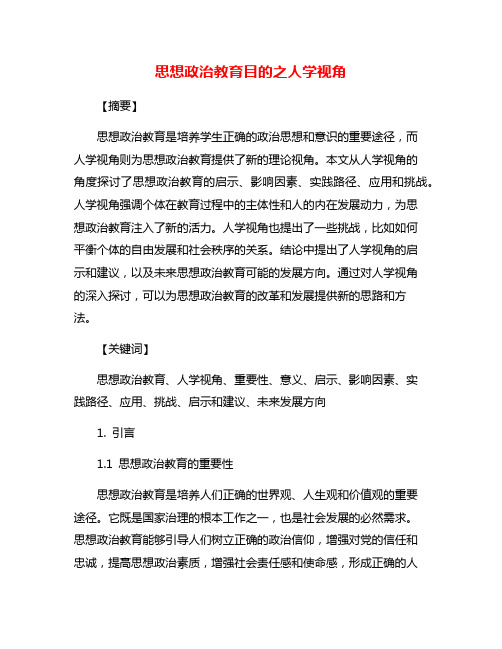 思想政治教育目的之人学视角

【摘要】

思想政治教育是培养学生正确的政治思想和意识的重要途径，而人学视角则为思想政治教育提供了新的理论视角。本文从人学视角的角度探讨了思想政治教育的启示、影响因素、实践路径、应用和挑战。人学视角强调个体在教育过程中的主体性和人的内在发展动力，为思想政治教育注入了新的活力。人学视角也提出了一些挑战，比如如何平衡个体的自由发展和社会秩序的关系。结论中提出了人学视角的启示和建议，以及未来思想政治教育可能的发展方向。通过对人学视角的深入探讨，可以为思想政治教育的改革和发展提供新的思路和方法。

【关键词】

思想政治教育、人学视角、重要性、意义、启示、影响因素、实践路径、应用、挑战、启示和建议、未来发展方向

1. 引言

1.1 思想政治教育的重要性

思想政治教育是培养人们正确的世界观、人生观和价值观的重要途径。它既是国家治理的根本工作之一，也是社会发展的必然需求。思想政治教育能够引导人们树立正确的政治信仰，增强对党的信任和忠诚，提高思想政治素质，增强社会责任感和使命感，形成正确的人